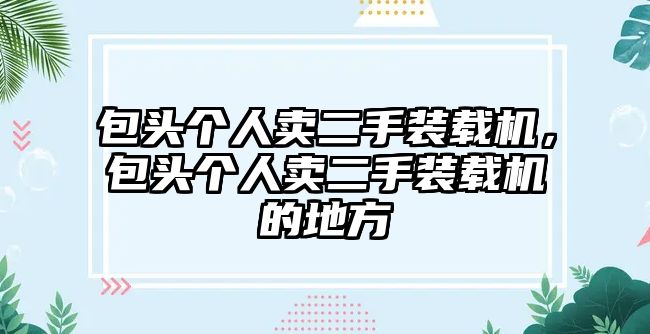 包头个人卖二手装载机，包头个人卖二手装载机的地方